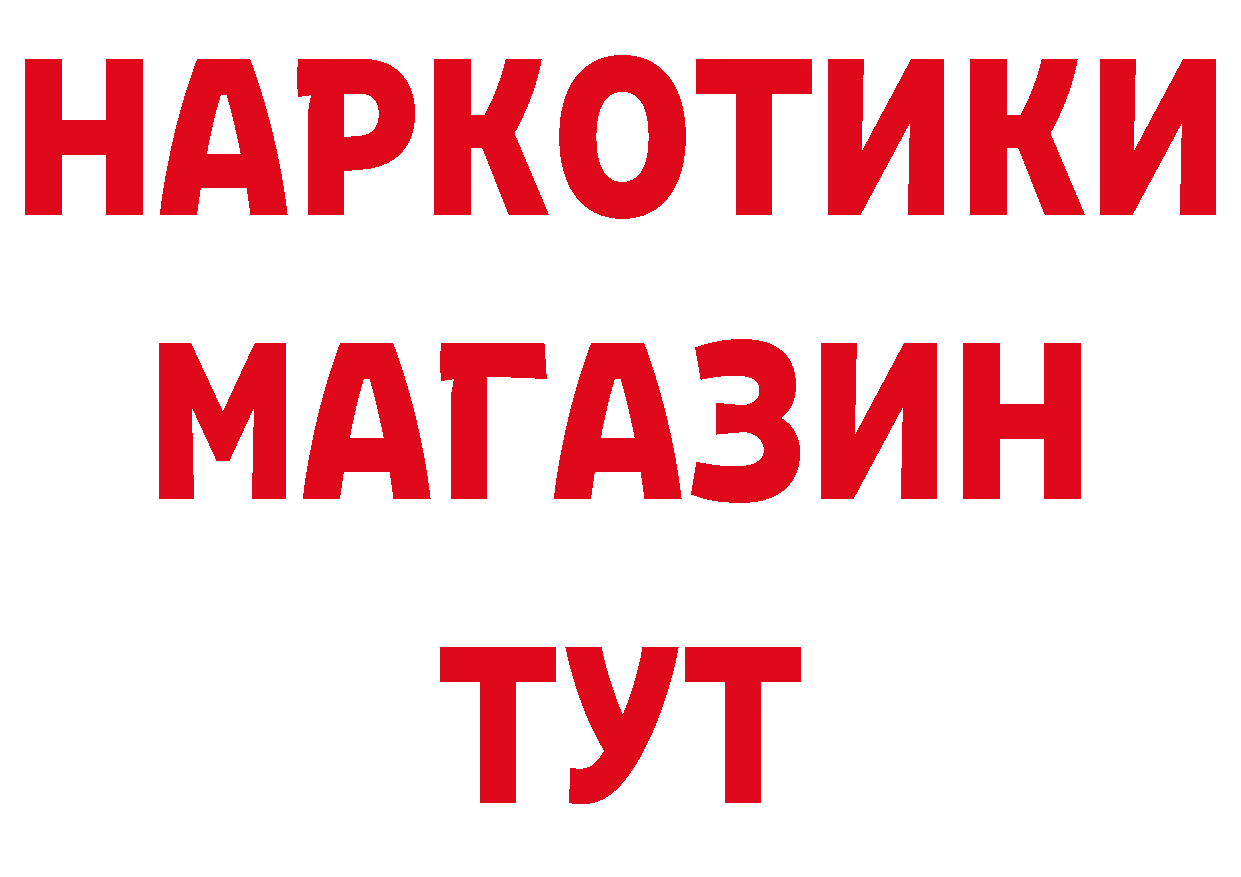 НАРКОТИКИ
МАГАЗИН
ТУТ